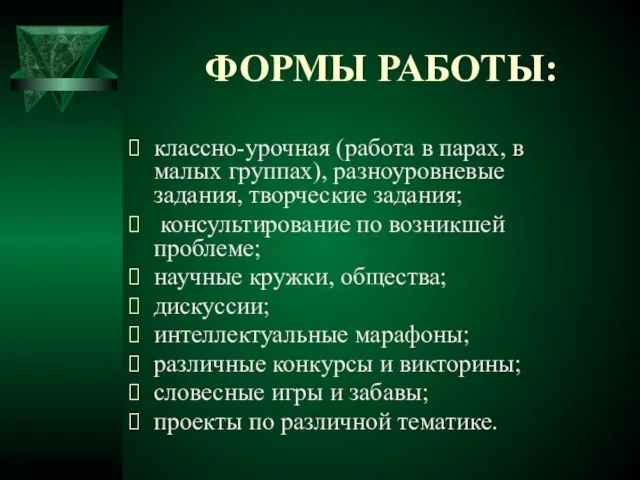 ФОРМЫ РАБОТЫ:

классно-урочная (работа в парах, в малых группах), разноуровневые задания, творческие задания;

консультирование по возникшей проблеме;

научные кружки, общества;

дискуссии;

интеллектуальные марафоны;

различные конкурсы и викторины;

словесные игры и забавы;

проекты по различной тематике.